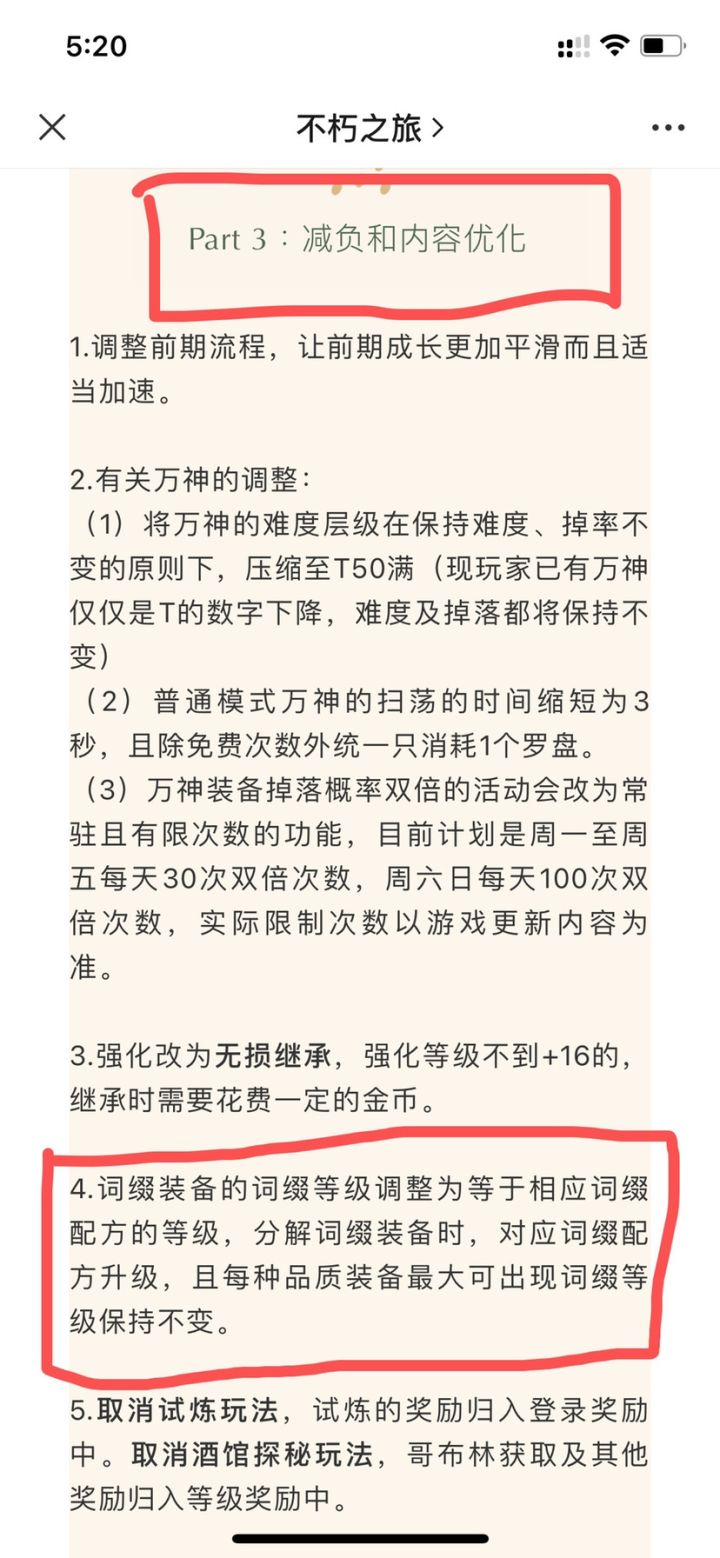 5:20

不朽之旅 >

Part 3：减负和内容优化

1.调整前期流程，让前期成长更加平滑而且适当加速。

2.有关万神的调整：
（1）将万神的难度层级在保持难度、掉率不变的原则下，压缩至T50满（现玩家已有万神仅仅是T的数字下降，难度及掉落都将保持不变）
（2）普通模式万神的扫荡的时间缩短为3秒，且除免费次数外统一只消耗1个罗盘。
（3）万神装备掉落概率双倍的活动会改为常驻且有限次数的功能，目前计划是周一至周五每天30次双倍次数，周六日每天100次双倍次数，实际限制次数以游戏更新内容为准。

3.强化改为无损继承，强化等级不到+16的，继承时需要花费一定的金币。

4.词缀装备的词缀等级调整为等于相应词缀配方的等级，分解词缀装备时，对应词缀配方升级，且每种品质装备最大可出现词缀等级保持不变。

5.取消试炼玩法，试炼的奖励归入登录奖励中。取消酒馆探秘玩法，哥布林获取及其他奖励归入等级奖励中。